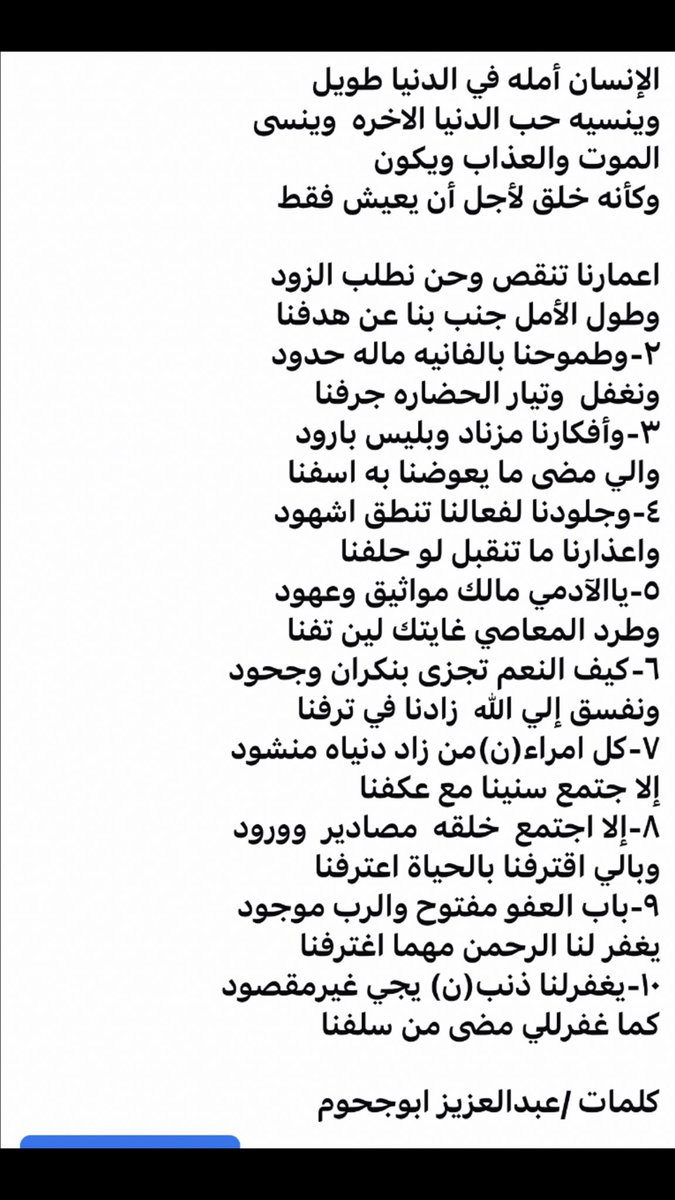 الإنسان أمله في الدنيا طويل
وينسيه حب الدنيا الاخره وينسى
الموت والعذاب ويكون
وكأنه خلق لأجل أن يعيش فقط

اعمارنا تنقص وحن نطلب الزود
وطول الأمل جنب بنا عن هدفنا
٢-وطموحنا بالفانيه ماله حدود
ونغفل وتيار الحضاره جرفنا
٣-وأفكارنا مزناد وبليس بارود
والي مضى ما يعوضنا به اسفنا
٤-وجلودنا لفعالنا تنطق اشهود
واعذارنا ما تنقبل لو حلفنا
٥-ياالآدمي مالك مواثيق وعهود
وطرد المعاصي غايتك لين تفنا
٦-كيف النعم تجزى بنكران وجحود
ونفسق إلي الله زادنا في ترفنا
٧-كل امراء(ن)من زاد دنياه منشود
إلا جتمع سنينا مع عكفنا
٨-إلا اجتمع خلقه مصادير وورود
وبالي اقترفنا بالحياة اعترفنا
٩-باب العفو مفتوح والرب موجود
يغفر لنا الرحمن مهما اغترفنا
١٠-يغفرلنا ذنب(ن) يجي غيرمقصود
كما غفرللي مضى من سلفنا

كلمات /عبدالعزيز ابوجحوم